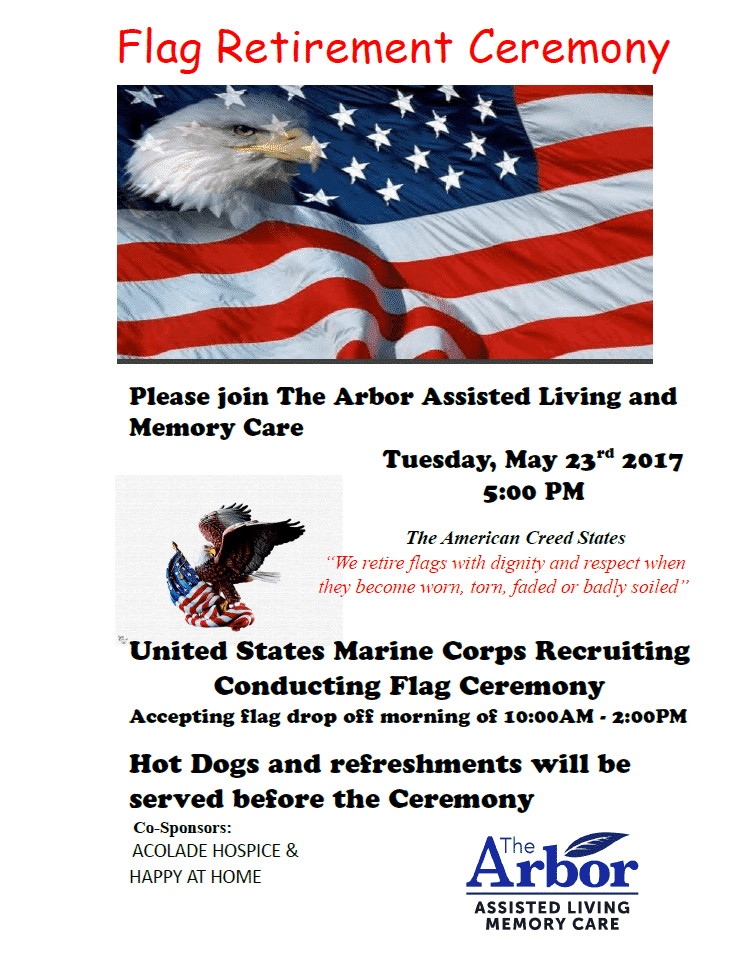 Flag Retirement Ceremony

Please join The Arbor Assisted Living and Memory Care

Tuesday, May 23$^{rd}$ 2017
5:00 PM

The American Creed States
"We retire flags with dignity and respect when they become worn, torn, faded or badly soiled"

United States Marine Corps Recruiting Conducting Flag Ceremony
Accepting flag drop off morning of 10:00AM - 2:00PM

Hot Dogs and refreshments will be served before the Ceremony

Co-Sponsors:
ACOLADE HOSPICE &
HAPPY AT HOME

The Arbor
ASSISTED LIVING
MEMORY CARE